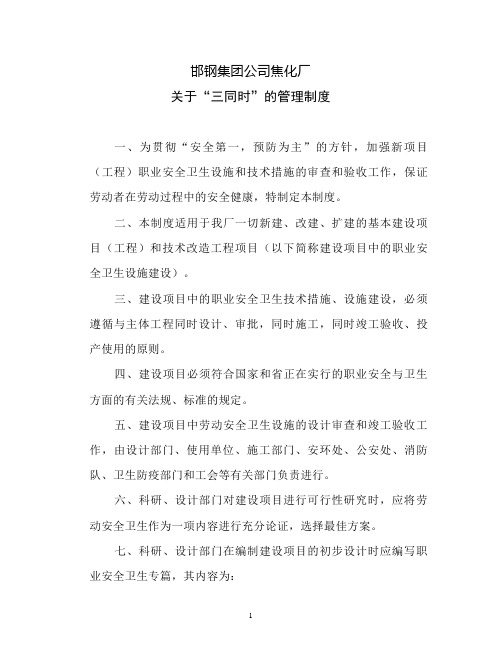 邯钢集团公司焦化厂
关于“三同时”的管理制度

一、为贯彻“安全第一，预防为主”的方针，加强新项目（工程）职业安全卫生设施和技术措施的审查和验收工作，保证劳动者在劳动过程中的安全健康，特制定本制度。

二、本制度适用于我厂一切新建、改建、扩建的基本建设项目（工程）和技术改造工程项目（以下简称建设项目中的职业安全卫生设施建设）。

三、建设项目中的职业安全卫生技术措施、设施建设，必须遵循与主体工程同时设计、审批，同时施工，同时竣工验收、投产使用的原则。

四、建设项目必须符合国家和省正在实行的职业安全与卫生方面的有关法规、标准的规定。

五、建设项目中劳动安全卫生设施的设计审查和竣工验收工作，由设计部门、使用单位、施工部门、安环处、公安处、消防队、卫生防疫部门和工会等有关部门负责进行。

六、科研、设计部门对建设项目进行可行性研究时，应将劳动安全卫生作为一项内容进行充分论证，选择最佳方案。

七、科研、设计部门在编制建设项目的初步设计时应编写职业安全卫生专篇，其内容为：

1